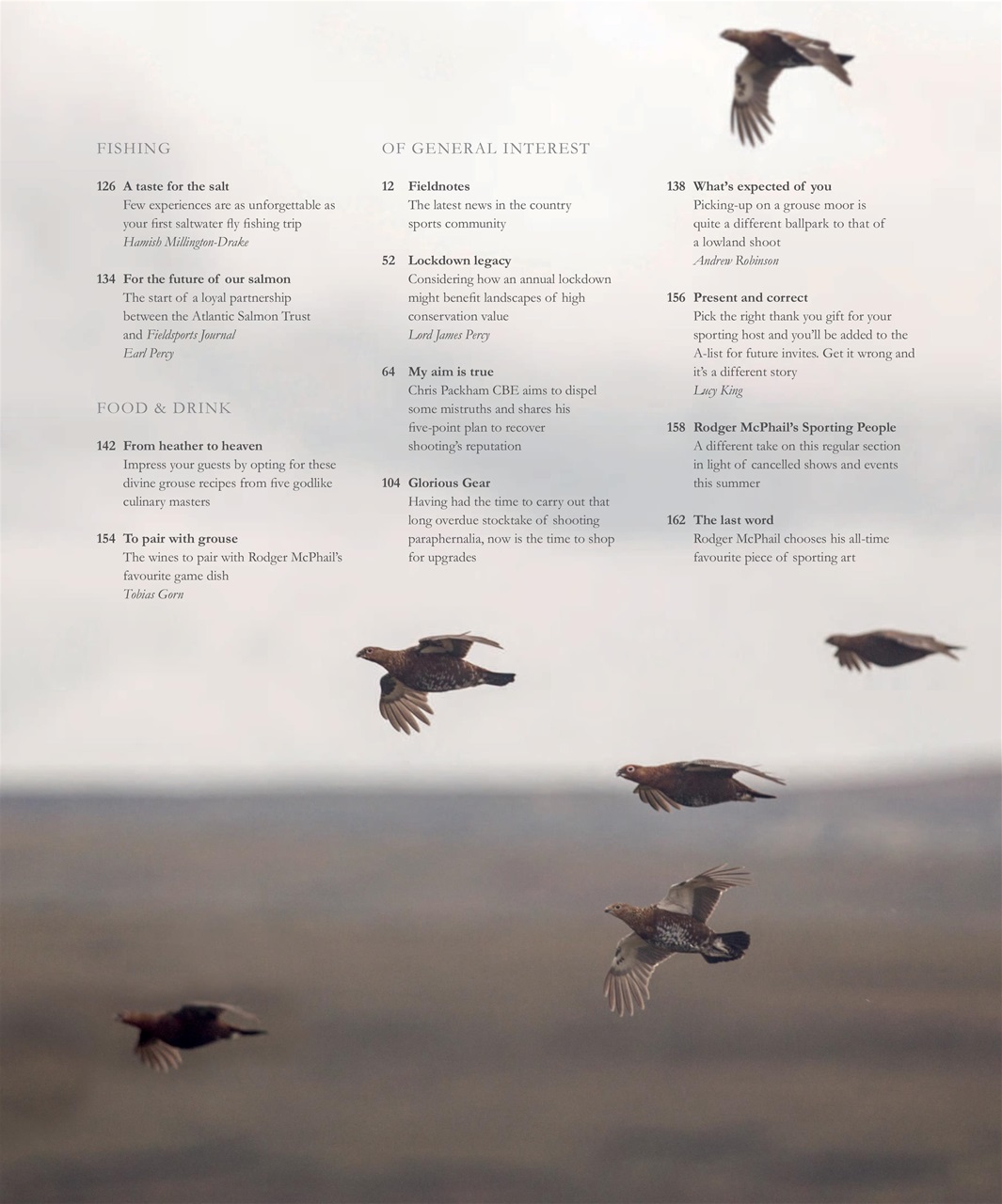 FISHING

126 A taste for the salt
Few experiences are as unforgettable as your first saltwater fly fishing trip
Hamish Millington-Drake

134 For the future of our salmon
The start of a loyal partnership between the Atlantic Salmon Trust and Fieldsports Journal
Earl Percy

FOOD & DRINK

142 From heather to heaven
Impress your guests by opting for these divine grouse recipes from five godlike culinary masters

154 To pair with grouse
The wines to pair with Rodger McPhail's favourite game dish
Tobias Gorn

OF GENERAL INTEREST

12 Fieldnotes
The latest news in the country sports community

52 Lockdown legacy
Considering how an annual lockdown might benefit landscapes of high conservation value
Lord James Percy

64 My aim is true
Chris Packham CBE aims to dispel some mistruths and shares his five-point plan to recover shooting's reputation

104 Glorious Gear
Having had the time to carry out that long overdue stocktake of shooting paraphernalia, now is the time to shop for upgrades

138 What's expected of you
Picking-up on a grouse moor is quite a different ballpark to that of a lowland shoot
Andrew Robinson

156 Present and correct
Pick the right thank you gift for your sporting host and you'll be added to the A-list for future invites. Get it wrong and it's a different story
Lucy King

158 Rodger McPhail's Sporting People
A different take on this regular section in light of cancelled shows and events this summer

162 The last word
Rodger McPhail chooses his all-time favourite piece of sporting art